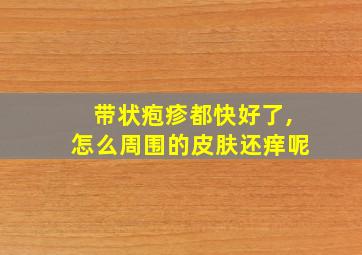 带状疱疹都快好了,
怎么周围的皮肤还痒呢